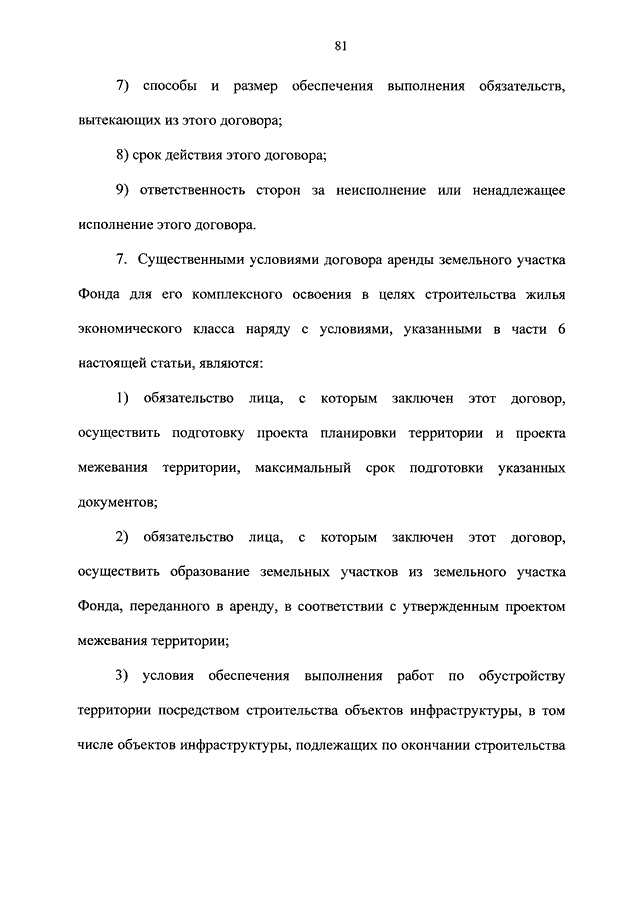 81

7) способы и размер обеспечения выполнения обязательств, вытекающих из этого договора;

8) срок действия этого договора;

9) ответственность сторон за неисполнение или ненадлежащее исполнение этого договора.

7. Существенными условиями договора аренды земельного участка Фонда для его комплексного освоения в целях строительства жилья экономического класса наряду с условиями, указанными в части 6 настоящей статьи, являются:

1) обязательство лица, с которым заключен этот договор, осуществить подготовку проекта планировки территории и проекта межевания территории, максимальный срок подготовки указанных документов;

2) обязательство лица, с которым заключен этот договор, осуществить образование земельных участков из земельного участка Фонда, переданного в аренду, в соответствии с утвержденным проектом межевания территории;

3) условия обеспечения выполнения работ по обустройству территории посредством строительства объектов инфраструктуры, в том числе объектов инфраструктуры, подлежащих по окончании строительства